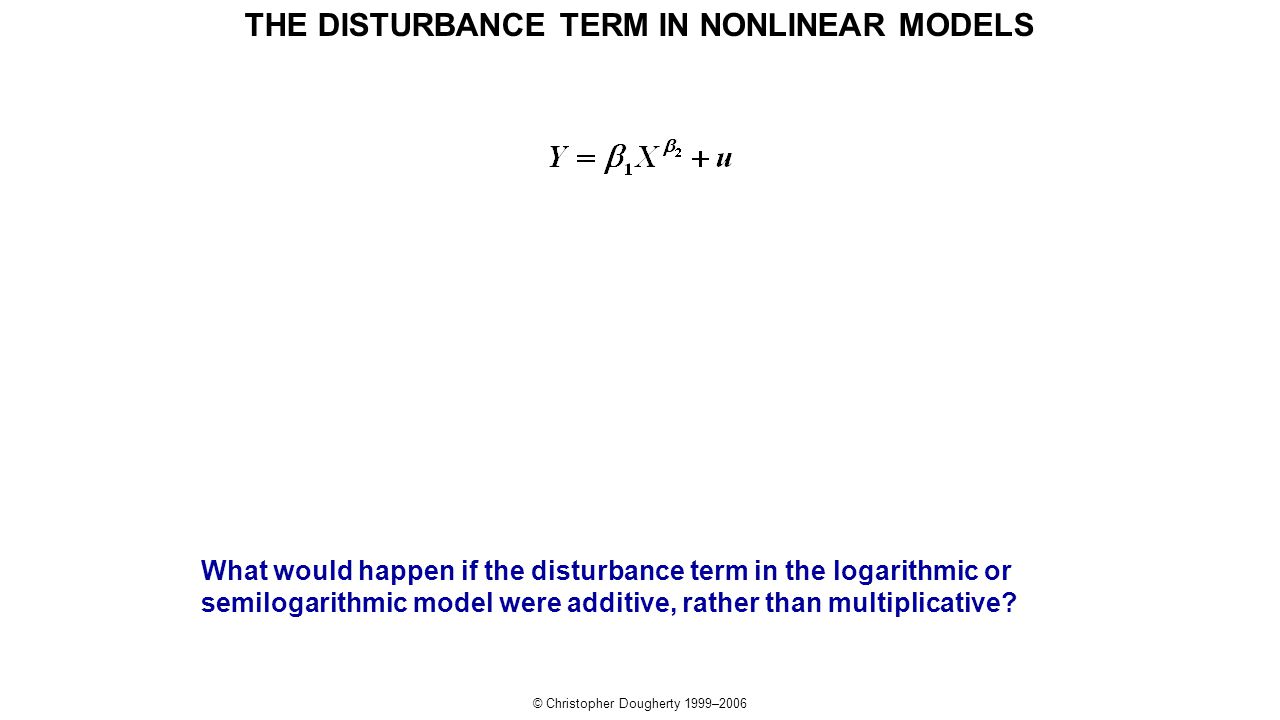 THE DISTURBANCE TERM IN NONLINEAR MODELS

$Y = \beta_1 X^{\beta_2} + u$

What would happen if the disturbance term in the logarithmic or semilogarithmic model were additive, rather than multiplicative?

© Christopher Dougherty 1999–2006